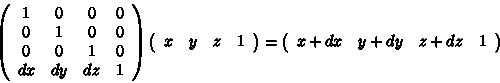 $\begin{pmatrix} 1 & 0 & 0 & 0 \\ 0 & 1 & 0 & 0 \\ 0 & 0 & 1 & 0 \\ dx & dy & dz & 1 \end{pmatrix} \begin{pmatrix} x & y & z & 1 \end{pmatrix} = \begin{pmatrix} x+dx & y+dy & z+dz & 1 \end{pmatrix}$